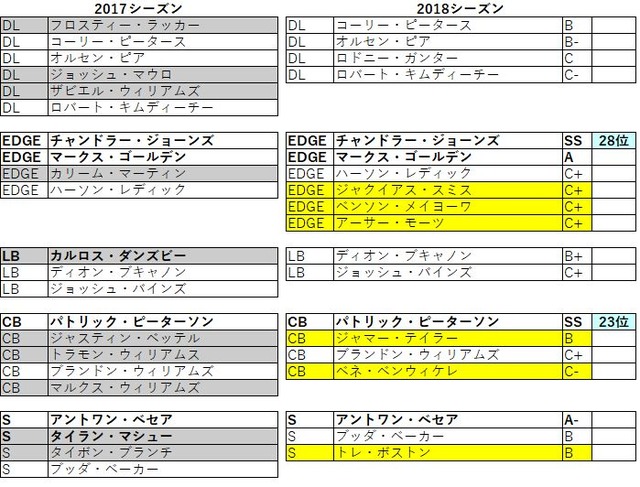 2017シーズン

| | |
|---|---|
| DL | フロスティー・ラッカー |
| DL | コーリー・ピータース |
| DL | オルセン・ピア |
| DL | ジョッシュ・マウロ |
| DL | ザビエル・ウィリアムズ |
| DL | ロバート・キムディーチー |

| | |
|---|---|
| EDGE | チャンドラー・ジョーンズ |
| EDGE | マークス・ゴールデン |
| EDGE | カリーム・マーティン |
| EDGE | ハーソン・レディック |

| | |
|---|---|
| LB | カルロス・ダンズビー |
| LB | ディオン・ブキャノン |
| LB | ジョッシュ・バインズ |

| | |
|---|---|
| CB | パトリック・ピーターソン |
| CB | ジャスティン・ベッテル |
| CB | トラモン・ウィリアムス |
| CB | ブランドン・ウィリアムズ |
| CB | マルクス・ウィリアムズ |

| | |
|---|---|
| S | アントワン・ベセア |
| S | タイラン・マシュー |
| S | タイボン・ブランチ |
| S | ブッダ・ベーカー |

2018シーズン

| | | | |
|---|---|---|---|
| DL | コーリー・ピータース | B | |
| DL | オルセン・ピア | B- | |
| DL | ロドニー・ガンター | C | |
| DL | ロバート・キムディーチー | C- | |

| | | | |
|---|---|---|---|
| EDGE | チャンドラー・ジョーンズ | SS | 28位 |
| EDGE | マークス・ゴールデン | A | |
| EDGE | ハーソン・レディック | C+ | |
| EDGE | ジャクイアス・スミス | C+ | |
| EDGE | ベンソン・メイヨーワ | C+ | |
| EDGE | アーサー・モーツ | C+ | |

| | | | |
|---|---|---|---|
| LB | ディオン・ブキャノン | B+ | |
| LB | ジョッシュ・バインズ | C+ | |

| | | | |
|---|---|---|---|
| CB | パトリック・ピーターソン | SS | 23位 |
| CB | ジャマー・テイラー | B | |
| CB | ブランドン・ウィリアムズ | C+ | |
| CB | ベネ・ベンウィケレ | C- | |

| | | | |
|---|---|---|---|
| S | アントワン・ベセア | A- | |
| S | ブッダ・ベーカー | B | |
| S | トレ・ボストン | B | |